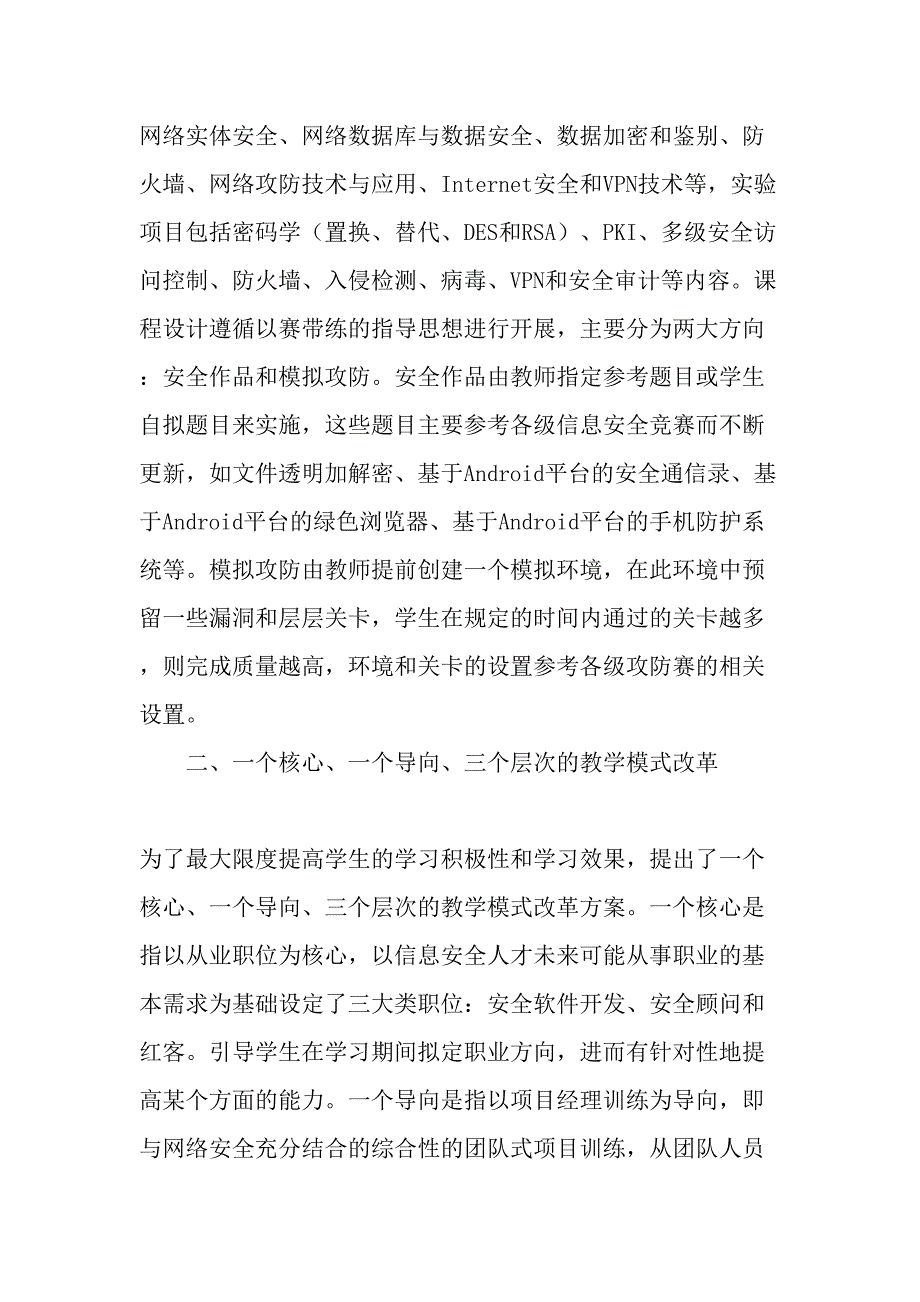 网络实体安全、网络数据库与数据安全、数据加密和鉴别、防火墙、网络攻防技术与应用、Internet安全和VPN技术等，实验项目包括密码学（置换、替代、DES和RSA）、PKI、多级安全访问控制、防火墙、入侵检测、病毒、VPN和安全审计等内容。课程设计遵循以赛带练的指导思想进行开展，主要分为两大方向：安全作品和模拟攻防。安全作品由教师指定参考题目或学生自拟题目来实施，这些题目主要参考各级信息安全竞赛而不断更新，如文件透明加解密、基于Android平台的安全通信录、基于Android平台的绿色浏览器、基于Android平台的手机防护系统等。模拟攻防由教师提前创建一个模拟环境，在此环境中预留一些漏洞和层层关卡，学生在规定的时间内通过的关卡越多，则完成质量越高，环境和关卡的设置参考各级攻防赛的相关设置。

二、一个核心、一个导向、三个层次的教学模式改革

为了最大限度提高学生的学习积极性和学习效果，提出了一个核心、一个导向、三个层次的教学模式改革方案。一个核心是指以从业职位为核心，以信息安全人才未来可能从事职业的基本需求为基础设定了三大类职位：安全软件开发、安全顾问和红客。引导学生在学习期间拟定职业方向，进而有针对性地提高某个方面的能力。一个导向是指以项目经理训练为导向，即与网络安全充分结合的综合性的团队式项目训练，从团队人员